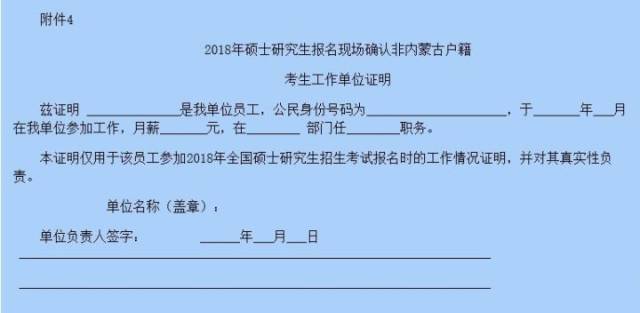 附件4

2018年硕士研究生报名现场确认非内蒙古户籍

考生工作单位证明

兹证明 ______________是我单位员工，公民身份号码为______________________，于_______年___月在我单位参加工作，月薪_______元，在________ 部门任________职务。

本证明仅用于该员工参加2018年全国硕士研究生招生考试报名时的工作情况证明，并对其真实性负责。

单位名称（盖章）：

单位负责人签字：　　　　______年___月___日